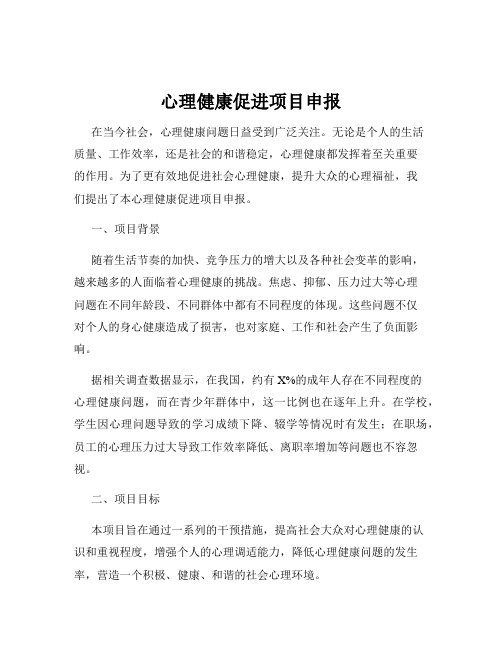 心理健康促进项目申报

在当今社会，心理健康问题日益受到广泛关注。无论是个人的生活质量、工作效率，还是社会的和谐稳定，心理健康都发挥着至关重要的作用。为了更有效地促进社会心理健康，提升大众的心理福祉，我们提出了本心理健康促进项目申报。

一、项目背景

随着生活节奏的加快、竞争压力的增大以及各种社会变革的影响，越来越多的人面临着心理健康的挑战。焦虑、抑郁、压力过大等心理问题在不同年龄段、不同群体中都有不同程度的体现。这些问题不仅对个人的身心健康造成了损害，也对家庭、工作和社会产生了负面影响。

据相关调查数据显示，在我国，约有 X%的成年人存在不同程度的心理健康问题，而在青少年群体中，这一比例也在逐年上升。在学校，学生因心理问题导致的学习成绩下降、辍学等情况时有发生；在职场，员工的心理压力过大导致工作效率降低、离职率增加等问题也不容忽视。

二、项目目标

本项目旨在通过一系列的干预措施，提高社会大众对心理健康的认识和重视程度，增强个人的心理调适能力，降低心理健康问题的发生率，营造一个积极、健康、和谐的社会心理环境。